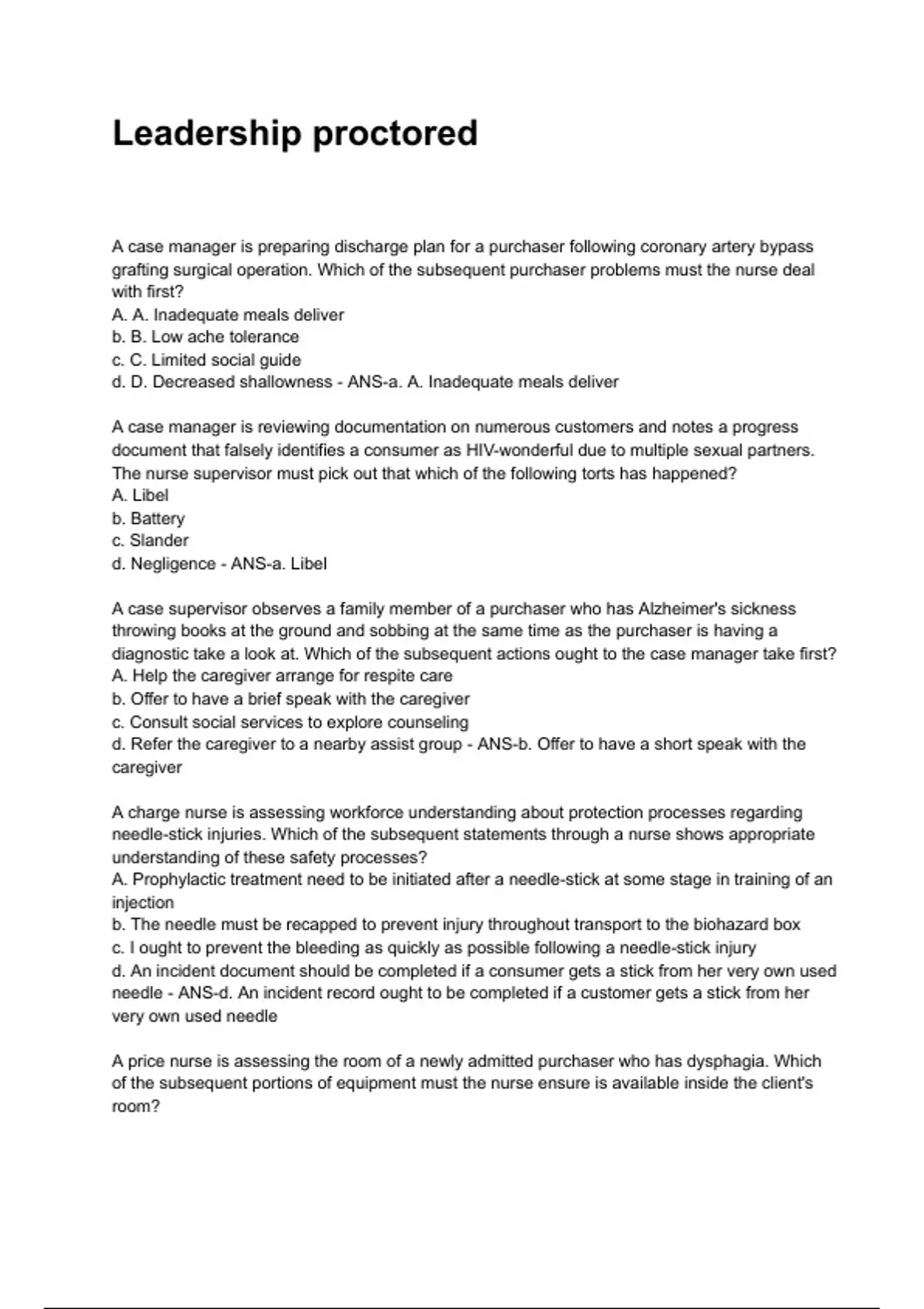 Leadership proctored

A case manager is preparing discharge plan for a purchaser following coronary artery bypass grafting surgical operation. Which of the subsequent purchaser problems must the nurse deal with first?
A. A. Inadequate meals deliver
b. B. Low ache tolerance
c. C. Limited social guide
d. D. Decreased shallowness - ANS-a. A. Inadequate meals deliver

A case manager is reviewing documentation on numerous customers and notes a progress document that falsely identifies a consumer as HIV-wonderful due to multiple sexual partners. The nurse supervisor must pick out that which of the following torts has happened?
A. Libel
b. Battery
c. Slander
d. Negligence - ANS-a. Libel

A case supervisor observes a family member of a purchaser who has Alzheimer's sickness throwing books at the ground and sobbing at the same time as the purchaser is having a diagnostic take a look at. Which of the subsequent actions ought to the case manager take first?
A. Help the caregiver arrange for respite care
b. Offer to have a brief speak with the caregiver
c. Consult social services to explore counseling
d. Refer the caregiver to a nearby assist group - ANS-b. Offer to have a short speak with the caregiver

A charge nurse is assessing workforce understanding about protection processes regarding needle-stick injuries. Which of the subsequent statements through a nurse shows appropriate understanding of these safety processes?
A. Prophylactic treatment need to be initiated after a needle-stick at some stage in training of an injection
b. The needle must be recapped to prevent injury throughout transport to the biohazard box
c. I ought to prevent the bleeding as quickly as possible following a needle-stick injury
d. An incident document should be completed if a consumer gets a stick from her very own used needle - ANS-d. An incident record ought to be completed if a customer gets a stick from her very own used needle

A price nurse is assessing the room of a newly admitted purchaser who has dysphagia. Which of the subsequent portions of equipment must the nurse ensure is available inside the client's room?